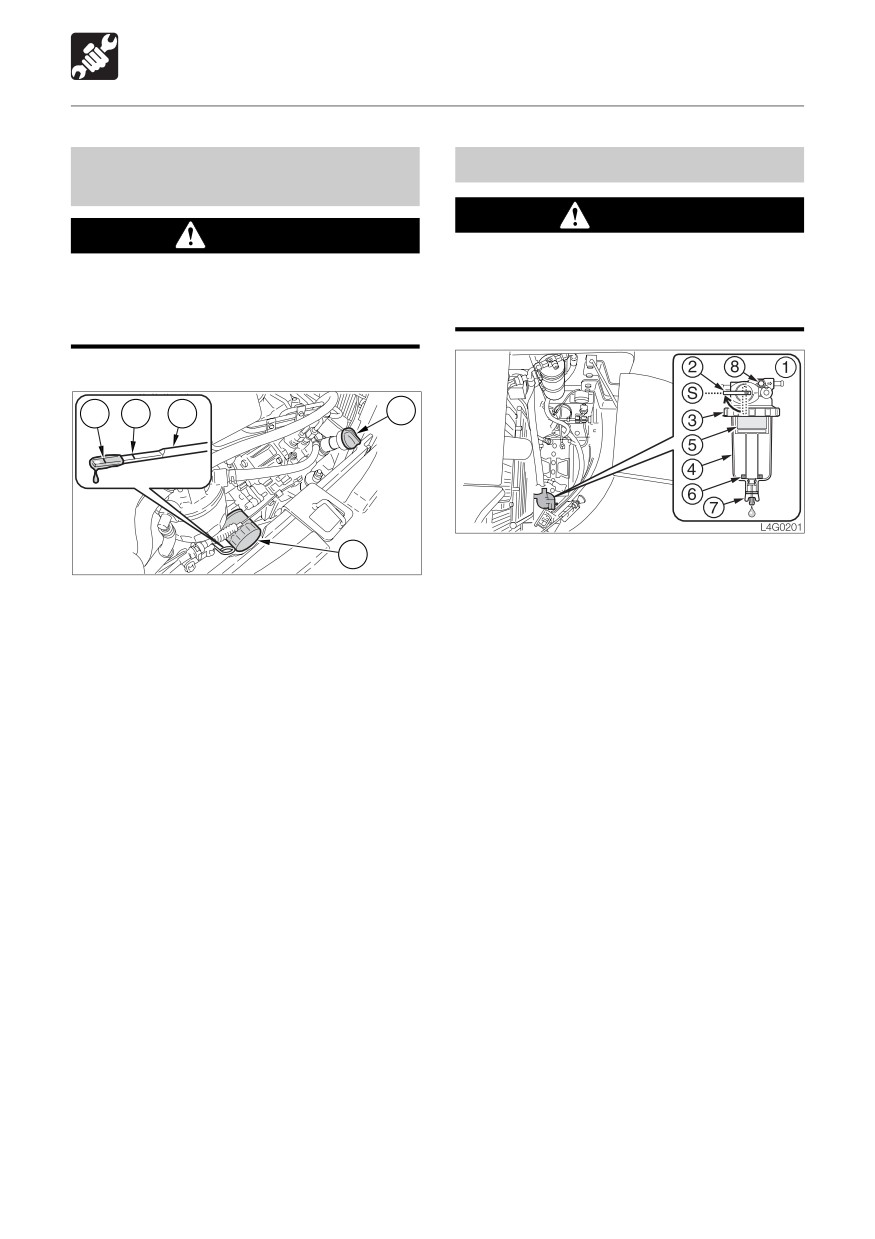 2
8
1
S
3
5
4
6
7
L4G0201